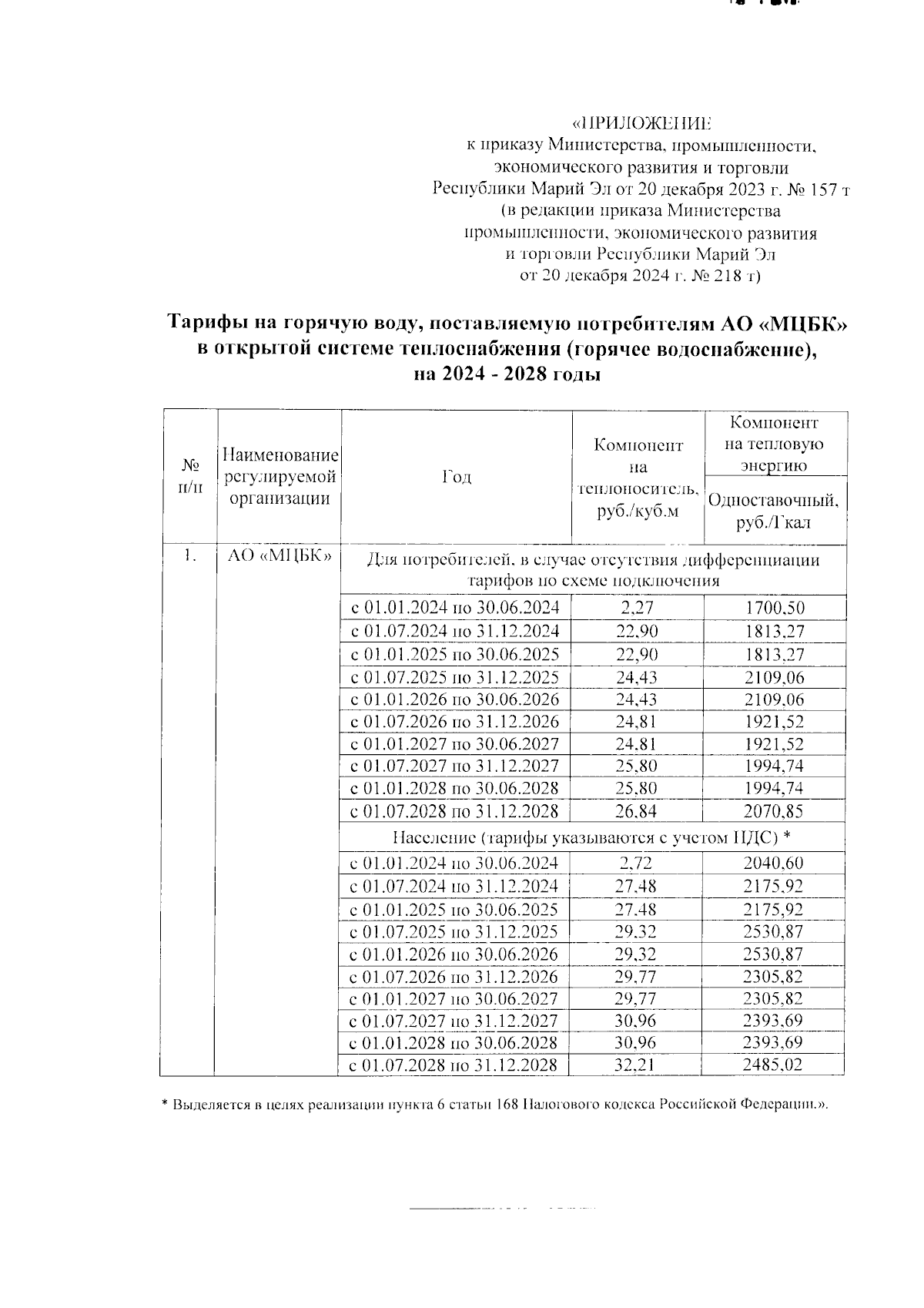 «ПРИЛОЖЕНИЕ
к приказу Министерства, промышленности, экономического развития и торговли Республики Марий Эл от 20 декабря 2023 г. № 157 т
(в редакции приказа Министерства промышленности, экономического развития и торговли Республики Марий Эл от 20 декабря 2024 г. № 218 т)

Тарифы на горячую воду, поставляемую потребителям АО «МЦБК» в открытой системе теплоснабжения (горячее водоснабжение), на 2024 - 2028 годы

| № п/п | Наименование регулируемой организации | Год | Компонент на теплоноситель, руб./куб.м | Компонент на тепловую энергию Одноставочный, руб./Гкал |
|---|---|---|---|---|
| 1. | АО «МЦБК» | Для потребителей, в случае отсутствия дифференциации тарифов по схеме подключения | | |
| | | с 01.01.2024 по 30.06.2024 | 2,27 | 1700,50 |
| | | с 01.07.2024 по 31.12.2024 | 22,90 | 1813,27 |
| | | с 01.01.2025 по 30.06.2025 | 22,90 | 1813,27 |
| | | с 01.07.2025 по 31.12.2025 | 24,43 | 2109,06 |
| | | с 01.01.2026 по 30.06.2026 | 24,43 | 2109,06 |
| | | с 01.07.2026 по 31.12.2026 | 24,81 | 1921,52 |
| | | с 01.01.2027 по 30.06.2027 | 24,81 | 1921,52 |
| | | с 01.07.2027 по 31.12.2027 | 25,80 | 1994,74 |
| | | с 01.01.2028 по 30.06.2028 | 25,80 | 1994,74 |
| | | с 01.07.2028 по 31.12.2028 | 26,84 | 2070,85 |
| | | Население (тарифы указываются с учетом НДС) * | | |
| | | с 01.01.2024 по 30.06.2024 | 2,72 | 2040,60 |
| | | с 01.07.2024 по 31.12.2024 | 27,48 | 2175,92 |
| | | с 01.01.2025 по 30.06.2025 | 27,48 | 2175,92 |
| | | с 01.07.2025 по 31.12.2025 | 29,32 | 2530,87 |
| | | с 01.01.2026 по 30.06.2026 | 29,32 | 2530,87 |
| | | с 01.07.2026 по 31.12.2026 | 29,77 | 2305,82 |
| | | с 01.01.2027 по 30.06.2027 | 29,77 | 2305,82 |
| | | с 01.07.2027 по 31.12.2027 | 30,96 | 2393,69 |
| | | с 01.01.2028 по 30.06.2028 | 30,96 | 2393,69 |
| | | с 01.07.2028 по 31.12.2028 | 32,21 | 2485,02 |

* Выделяется в целях реализации пункта 6 статьи 168 Налогового кодекса Российской Федерации.».